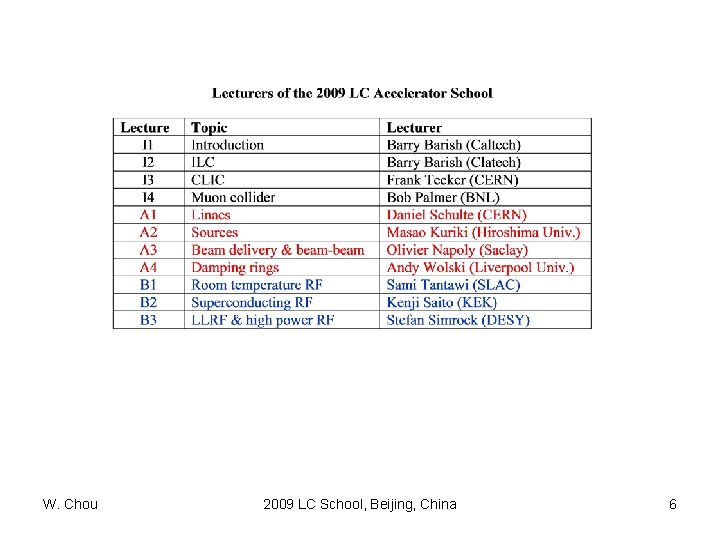 Lecturers of the 2009 LC Accelerator School

| Lecture | Topic | Lecturer |
|---|---|---|
| I1 | Introduction | Barry Barish (Caltech) |
| I2 | ILC | Barry Barish (Clatech) |
| I3 | CLIC | Frank Tecker (CERN) |
| I4 | Muon collider | Bob Palmer (BNL) |
| A1 | Linacs | Daniel Schulte (CERN) |
| A2 | Sources | Masao Kuriki (Hiroshima Univ.) |
| A3 | Beam delivery & beam-beam | Olivier Napoly (Saclay) |
| A4 | Damping rings | Andy Wolski (Liverpool Univ.) |
| B1 | Room temperature RF | Sami Tantawi (SLAC) |
| B2 | Superconducting RF | Kenji Saito (KEK) |
| B3 | LLRF & high power RF | Stefan Simrock (DESY) |

W. Chou

2009 LC School, Beijing, China

6